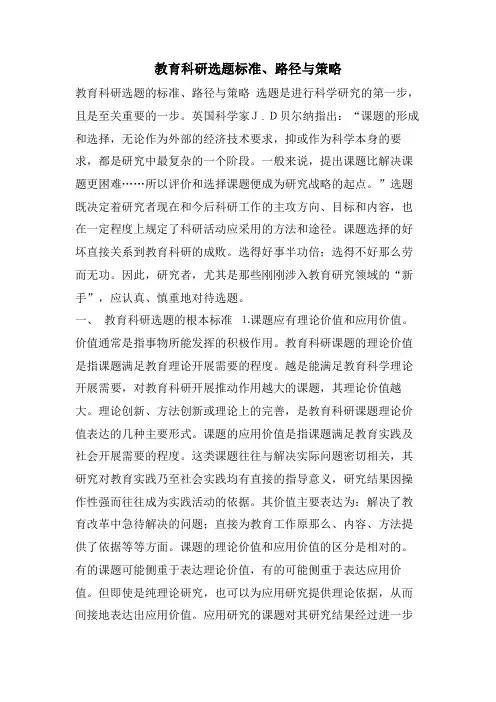 教育科研选题标准、路径与策略

教育科研选题的标准、路径与策略 选题是进行科学研究的第一步，且是至关重要的一步。英国科学家J．D贝尔纳指出：“课题的形成和选择，无论作为外部的经济技术要求，抑或作为科学本身的要求，都是研究中最复杂的一个阶段。一般来说，提出课题比解决课题更困难……所以评价和选择课题便成为研究战略的起点。”选题既决定着研究者现在和今后科研工作的主攻方向、目标和内容，也在一定程度上规定了科研活动应采用的方法和途径。课题选择的好坏直接关系到教育科研的成败。选得好事半功倍；选得不好那么劳而无功。因此，研究者，尤其是那些刚刚涉入教育研究领域的“新手”，应认真、慎重地对待选题。

一、 教育科研选题的根本标准 1.课题应有理论价值和应用价值。价值通常是指事物所能发挥的积极作用。教育科研课题的理论价值是指课题满足教育理论开展需要的程度。越是能满足教育科学理论开展需要，对教育科研开展推动作用越大的课题，其理论价值越大。理论创新、方法创新或理论上的完善，是教育科研课题理论价值表达的几种主要形式。课题的应用价值是指课题满足教育实践及社会开展需要的程度。这类课题往往与解决实际问题密切相关，其研究对教育实践乃至社会实践均有直接的指导意义，研究结果因操作性强而往往成为实践活动的依据。其价值主要表达为：解决了教育改革中急待解决的问题；直接为教育工作原那么、内容、方法提供了依据等等方面。课题的理论价值和应用价值的区分是相对的。有的课题可能侧重于表达理论价值，有的可能侧重于表达应用价值。但即使是纯理论研究，也可以为应用研究提供理论依据，从而间接地表达出应用价值。应用研究的课题对其研究结果经过进一步